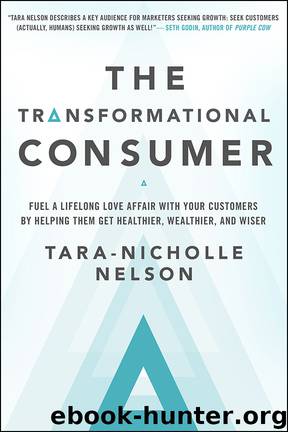 "TARA NELSON DESCRIBES A KEY AUDIENCE FOR MARKETERS SEEKING GROWTH: SEEK CUSTOMERS (ACTUALLY, HUMANS) SEEKING GROWTH AS WELL!"— SETH GODIN, AUTHOR OF PURPLE COW

THE TRANSFORMATIONAL CONSUMER

FUEL A LIFELONG LOVE AFFAIR WITH YOUR CUSTOMERS BY HELPING THEM GET HEALTHIER, WEALTHIER, AND WISER

TARA-NICHOLLE NELSON

ebook-hunter.org